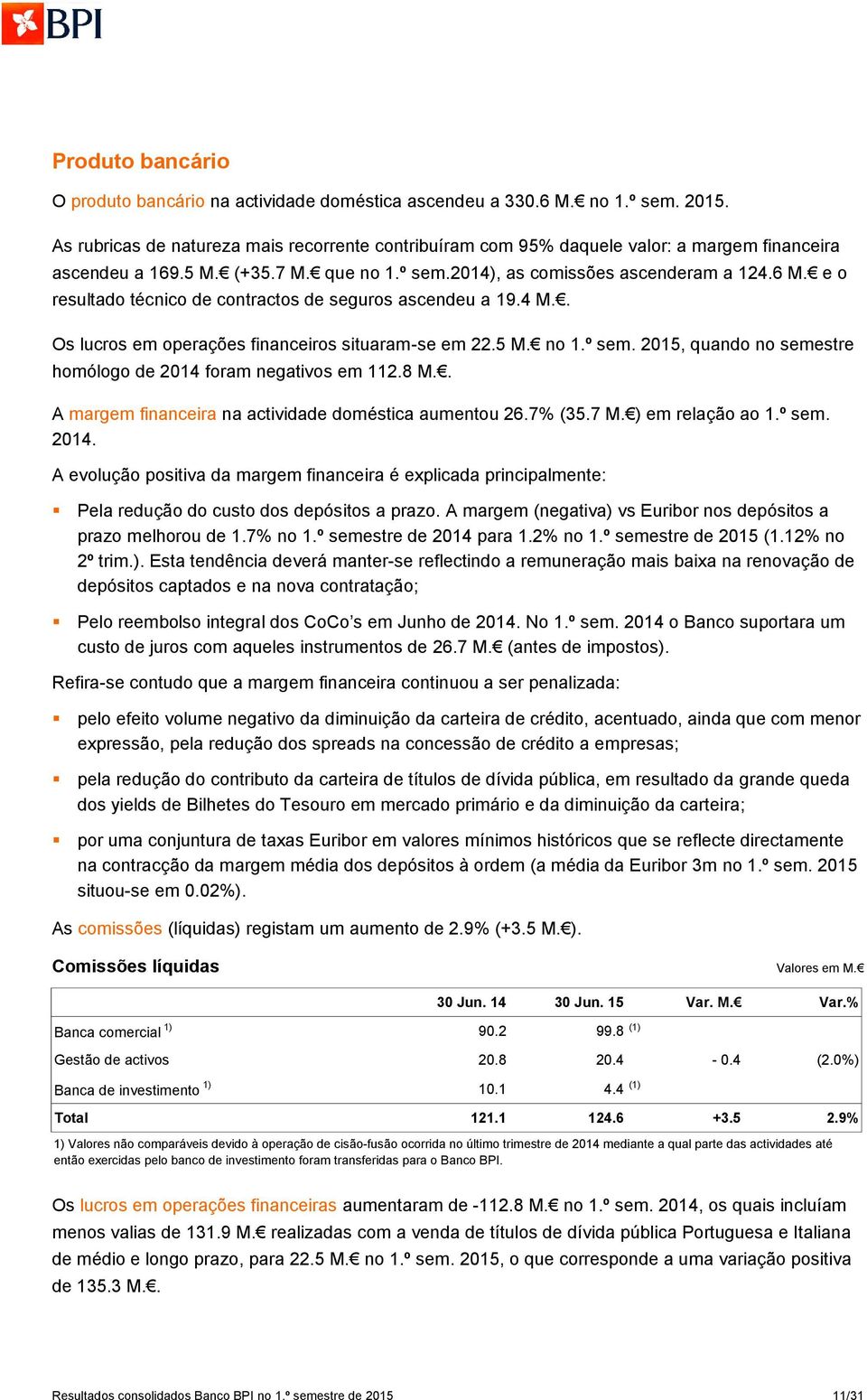 BPI

Produto bancário

O produto bancário na actividade doméstica ascendeu a 330.6 M.€ no 1.º sem. 2015.

As rubricas de natureza mais recorrente contribuíram com 95% daquele valor: a margem financeira ascendeu a 169.5 M.€ (+35.7 M.€ que no 1.º sem.2014), as comissões ascenderam a 124.6 M.€ e o resultado técnico de contractos de seguros ascendeu a 19.4 M.€.

Os lucros em operações financeiros situaram-se em 22.5 M.€ no 1.º sem. 2015, quando no semestre homólogo de 2014 foram negativos em 112.8 M.€.

A margem financeira na actividade doméstica aumentou 26.7% (35.7 M.€) em relação ao 1.º sem. 2014.

A evolução positiva da margem financeira é explicada principalmente:

Pela redução do custo dos depósitos a prazo. A margem (negativa) vs Euribor nos depósitos a prazo melhorou de 1.7% no 1.º semestre de 2014 para 1.2% no 1.º semestre de 2015 (1.12% no 2º trim.). Esta tendência deverá manter-se reflectindo a remuneração mais baixa na renovação de depósitos captados e na nova contratação;

Pelo reembolso integral dos CoCo's em Junho de 2014. No 1.º sem. 2014 o Banco suportara um custo de juros com aqueles instrumentos de 26.7 M.€ (antes de impostos).

Refira-se contudo que a margem financeira continuou a ser penalizada:

pelo efeito volume negativo da diminuição da carteira de crédito, acentuado, ainda que com menor expressão, pela redução dos spreads na concessão de crédito a empresas;

pela redução do contributo da carteira de títulos de dívida pública, em resultado da grande queda dos yields de Bilhetes do Tesouro em mercado primário e da diminuição da carteira;

por uma conjuntura de taxas Euribor em valores mínimos históricos que se reflecte directamente na contracção da margem média dos depósitos à ordem (a média da Euribor 3m no 1.º sem. 2015 situou-se em 0.02%).

As comissões (líquidas) registam um aumento de 2.9% (+3.5 M.€).

Comissões líquidas

Valores em M.€

| | 30 Jun. 14 | 30 Jun. 15 | Var. M.€ | Var.% |
|---|---|---|---|---|
| Banca comercial $^{1)}$ | 90.2 | 99.8 $^{(1)}$ | | |
| Gestão de activos | 20.8 | 20.4 | - 0.4 | (2.0%) |
| Banca de investimento $^{1)}$ | 10.1 | 4.4 $^{(1)}$ | | |
| Total | 121.1 | 124.6 | +3.5 | 2.9% |

1) Valores não comparáveis devido à operação de cisão-fusão ocorrida no último trimestre de 2014 mediante a qual parte das actividades até então exercidas pelo banco de investimento foram transferidas para o Banco BPI.

Os lucros em operações financeiras aumentaram de -112.8 M.€ no 1.º sem. 2014, os quais incluíam menos valias de 131.9 M.€ realizadas com a venda de títulos de dívida pública Portuguesa e Italiana de médio e longo prazo, para 22.5 M.€ no 1.º sem. 2015, o que corresponde a uma variação positiva de 135.3 M.€.

Resultados consolidados Banco BPI no 1.º semestre de 2015 11/31